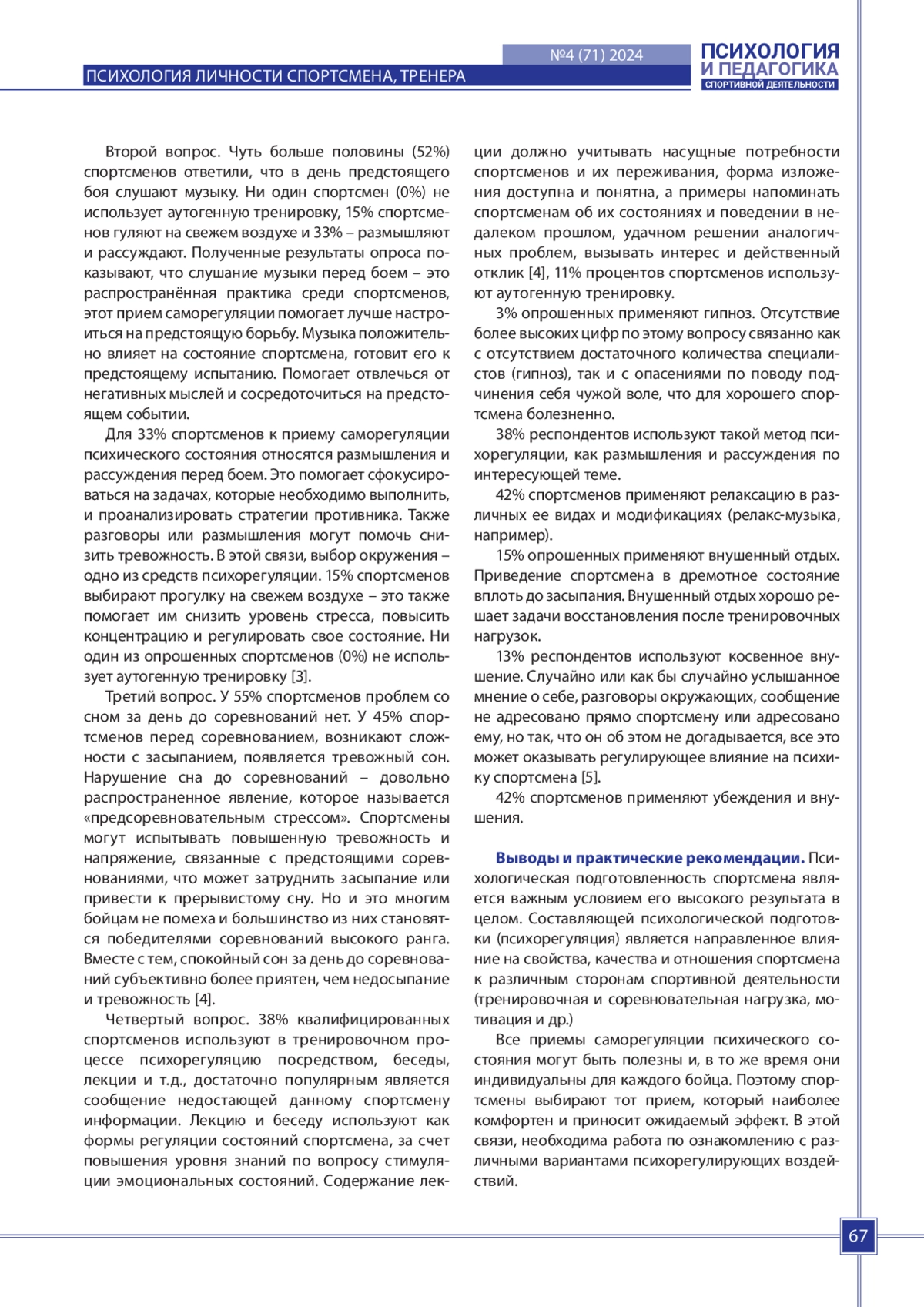 №4 (71) 2024

ПСИХОЛОГИЯ И ПЕДАГОГИКА СПОРТИВНОЙ ДЕЯТЕЛЬНОСТИ

ПСИХОЛОГИЯ ЛИЧНОСТИ СПОРТСМЕНА, ТРЕНЕРА

Второй вопрос. Чуть больше половины (52%) спортсменов ответили, что в день предстоящего боя слушают музыку. Ни один спортсмен (0%) не использует аутогенную тренировку, 15% спортсменов гуляют на свежем воздухе и 33% – размышляют и рассуждают. Полученные результаты опроса показывают, что слушание музыки перед боем – это распространённая практика среди спортсменов, этот прием саморегуляции помогает лучше настроиться на предстоящую борьбу. Музыка положительно влияет на состояние спортсмена, готовит его к предстоящему испытанию. Помогает отвлечься от негативных мыслей и сосредоточиться на предстоящем событии.

Для 33% спортсменов к приему саморегуляции психического состояния относятся размышления и рассуждения перед боем. Это помогает сфокусироваться на задачах, которые необходимо выполнить, и проанализировать стратегии противника. Также разговоры или размышления могут помочь снизить тревожность. В этой связи, выбор окружения – одно из средств психорегуляции. 15% спортсменов выбирают прогулку на свежем воздухе – это также помогает им снизить уровень стресса, повысить концентрацию и регулировать свое состояние. Ни один из опрошенных спортсменов (0%) не использует аутогенную тренировку [3].

Третий вопрос. У 55% спортсменов проблем со сном за день до соревнований нет. У 45% спортсменов перед соревнованием, возникают сложности с засыпанием, появляется тревожный сон. Нарушение сна до соревнований – довольно распространенное явление, которое называется «предсоревновательным стрессом». Спортсмены могут испытывать повышенную тревожность и напряжение, связанные с предстоящими соревнованиями, что может затруднить засыпание или привести к прерывистому сну. Но и это многим бойцам не помеха и большинство из них становятся победителями соревнований высокого ранга. Вместе с тем, спокойный сон за день до соревнований субъективно более приятен, чем недосыпание и тревожность [4].

Четвертый вопрос. 38% квалифицированных спортсменов используют в тренировочном процессе психорегуляцию посредством, беседы, лекции и т.д., достаточно популярным является сообщение недостающей данному спортсмену информации. Лекцию и беседу используют как формы регуляции состояний спортсмена, за счет повышения уровня знаний по вопросу стимуляции эмоциональных состояний. Содержание лекции должно учитывать насущные потребности спортсменов и их переживания, форма изложения доступна и понятна, а примеры напоминать спортсменам об их состояниях и поведении в недалеком прошлом, удачном решении аналогичных проблем, вызывать интерес и действенный отклик [4], 11% процентов спортсменов используют аутогенную тренировку.

3% опрошенных применяют гипноз. Отсутствие более высоких цифр по этому вопросу связанно как с отсутствием достаточного количества специалистов (гипноз), так и с опасениями по поводу подчинения себя чужой воле, что для хорошего спортсмена болезненно.

38% респондентов используют такой метод психорегуляции, как размышления и рассуждения по интересующей теме.

42% спортсменов применяют релаксацию в различных ее видах и модификациях (релакс-музыка, например).

15% опрошенных применяют внушенный отдых. Приведение спортсмена в дремотное состояние вплоть до засыпания. Внушенный отдых хорошо решает задачи восстановления после тренировочных нагрузок.

13% респондентов используют косвенное внушение. Случайно или как бы случайно услышанное мнение о себе, разговоры окружающих, сообщение не адресовано прямо спортсмену или адресовано ему, но так, что он об этом не догадывается, все это может оказывать регулирующее влияние на психику спортсмена [5].

42% спортсменов применяют убеждения и внушения.

Выводы и практические рекомендации. Психологическая подготовленность спортсмена является важным условием его высокого результата в целом. Составляющей психологической подготовки (психорегуляция) является направленное влияние на свойства, качества и отношения спортсмена к различным сторонам спортивной деятельности (тренировочная и соревновательная нагрузка, мотивация и др.)

Все приемы саморегуляции психического состояния могут быть полезны и, в то же время они индивидуальны для каждого бойца. Поэтому спортсмены выбирают тот прием, который наиболее комфортен и приносит ожидаемый эффект. В этой связи, необходима работа по ознакомлению с различными вариантами психорегулирующих воздействий.

67